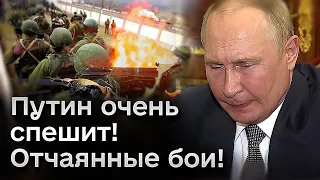 Путин очень спешит! Отчаянные бои!